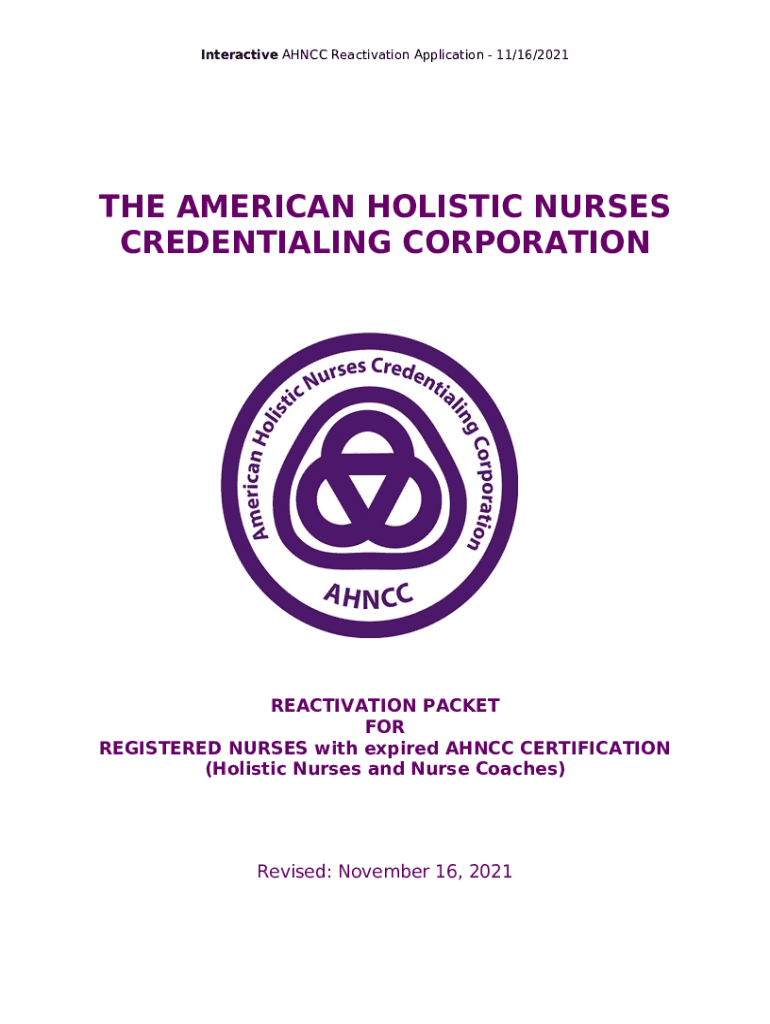 Interactive AHNCC Reactivation Application - 11/16/2021

THE AMERICAN HOLISTIC NURSES CREDENTIALING CORPORATION

American Holistic Nurses Credentialing Corporation

AHNCC

REACTIVATION PACKET
FOR
REGISTERED NURSES with expired AHNCC CERTIFICATION
(Holistic Nurses and Nurse Coaches)

Revised: November 16, 2021